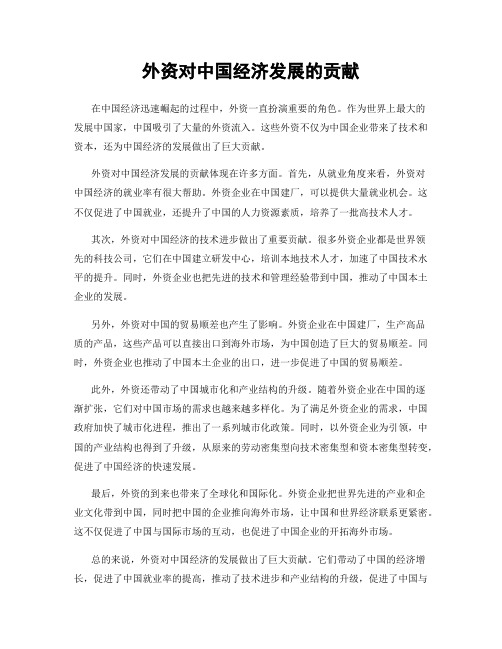 外资对中国经济发展的贡献

在中国经济迅速崛起的过程中，外资一直扮演重要的角色。作为世界上最大的发展中国家，中国吸引了大量的外资流入。这些外资不仅为中国企业带来了技术和资本，还为中国经济的发展做出了巨大贡献。

外资对中国经济发展的贡献体现在许多方面。首先，从就业角度来看，外资对中国经济的就业率有很大帮助。外资企业在中国建厂，可以提供大量就业机会。这不仅促进了中国就业，还提升了中国的人力资源素质，培养了一批高技术人才。

其次，外资对中国经济的技术进步做出了重要贡献。很多外资企业都是世界领先的科技公司，它们在中国建立研发中心，培训本地技术人才，加速了中国技术水平的提升。同时，外资企业也把先进的技术和管理经验带到中国，推动了中国本土企业的发展。

另外，外资对中国的贸易顺差也产生了影响。外资企业在中国建厂，生产高品质的产品，这些产品可以直接出口到海外市场，为中国创造了巨大的贸易顺差。同时，外资企业也推动了中国本土企业的出口，进一步促进了中国的贸易顺差。

此外，外资还带动了中国城市化和产业结构的升级。随着外资企业在中国的逐渐扩张，它们对中国市场的需求也越来越多样化。为了满足外资企业的需求，中国政府加快了城市化进程，推出了一系列城市化政策。同时，以外资企业为引领，中国的产业结构也得到了升级，从原来的劳动密集型向技术密集型和资本密集型转变，促进了中国经济的快速发展。

最后，外资的到来也带来了全球化和国际化。外资企业把世界先进的产业和企业文化带到中国，同时把中国的企业推向海外市场，让中国和世界经济联系更紧密。这不仅促进了中国与国际市场的互动，也促进了中国企业的开拓海外市场。

总的来说，外资对中国经济的发展做出了巨大贡献。它们带动了中国的经济增长，促进了中国就业率的提高，推动了技术进步和产业结构的升级，促进了中国与